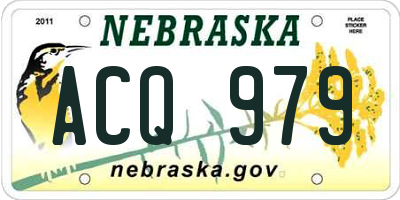 2011

NEBRASKA

PLACE STICKER HERE

ACQ 979

nebraska.gov